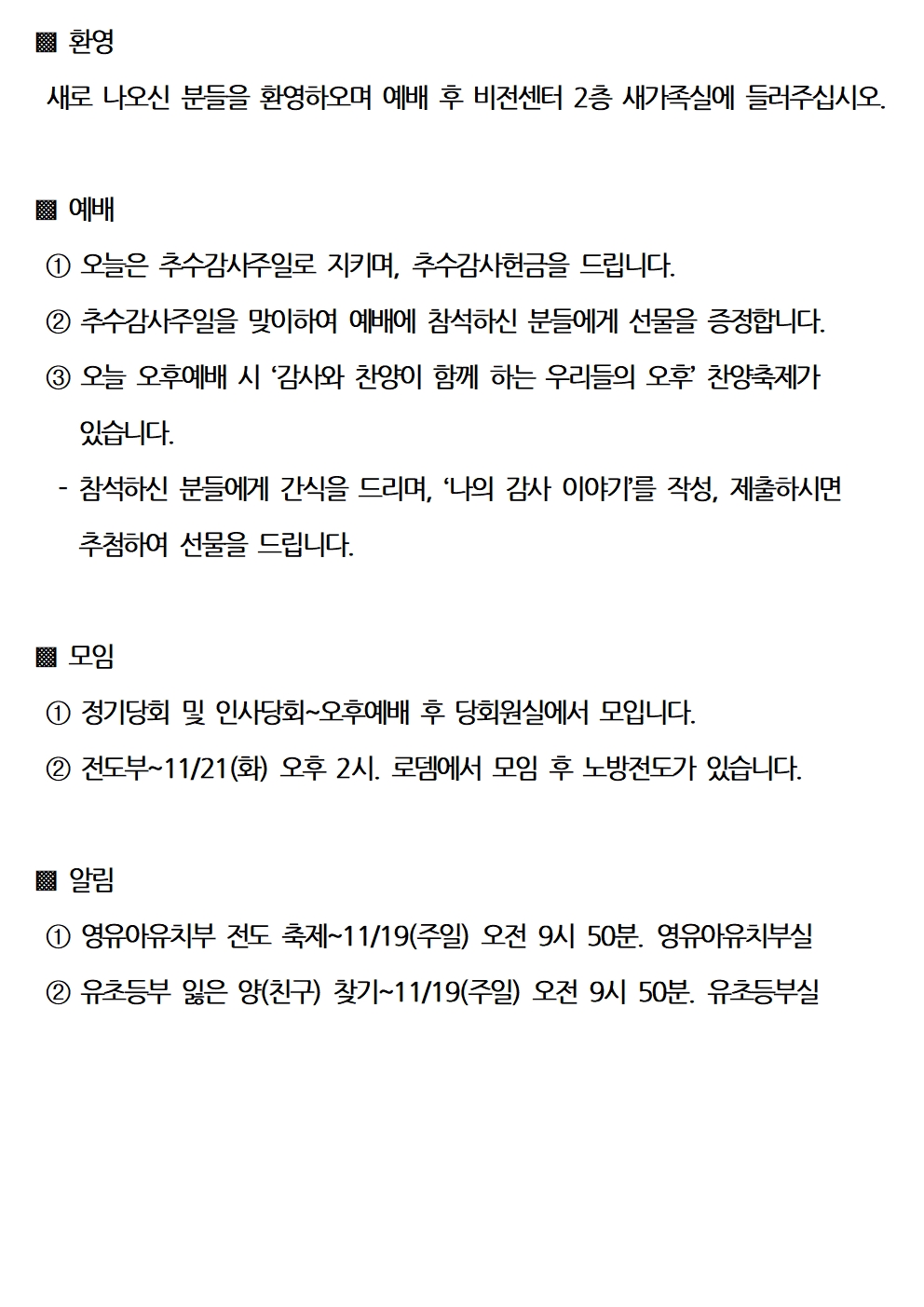 ▩ 환영

새로 나오신 분들을 환영하오며 예배 후 비전센터 2층 새가족실에 들러주십시오.

▩ 예배

① 오늘은 추수감사주일로 지키며, 추수감사헌금을 드립니다.

② 추수감사주일을 맞이하여 예배에 참석하신 분들에게 선물을 증정합니다.

③ 오늘 오후예배 시 ‘감사와 찬양이 함께 하는 우리들의 오후’ 찬양축제가 있습니다.

- 참석하신 분들에게 간식을 드리며, ‘나의 감사 이야기’를 작성, 제출하시면 추첨하여 선물을 드립니다.

▩ 모임

① 정기당회 및 인사당회~오후예배 후 당회원실에서 모입니다.

② 전도부~11/21(화) 오후 2시. 로뎀에서 모임 후 노방전도가 있습니다.

▩ 알림

① 영유아유치부 전도 축제~11/19(주일) 오전 9시 50분. 영유아유치부실

② 유초등부 잃은 양(친구) 찾기~11/19(주일) 오전 9시 50분. 유초등부실